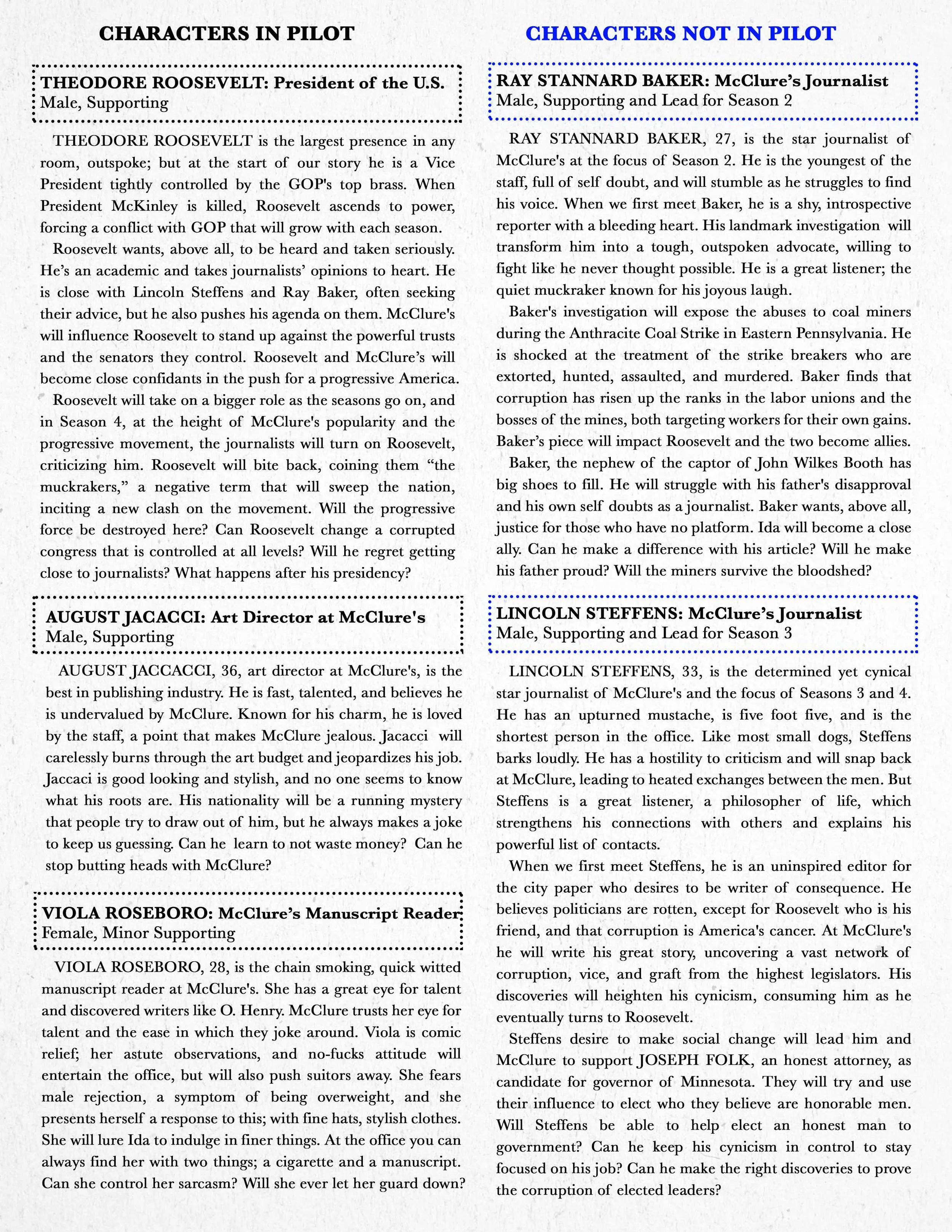 CHARACTERS IN PILOT

THEODORE ROOSEVELT: President of the U.S.
Male, Supporting

THEODORE ROOSEVELT is the largest presence in any room, outspoke; but at the start of our story he is a Vice President tightly controlled by the GOP's top brass. When President McKinley is killed, Roosevelt ascends to power, forcing a conflict with GOP that will grow with each season.

Roosevelt wants, above all, to be heard and taken seriously. He's an academic and takes journalists' opinions to heart. He is close with Lincoln Steffens and Ray Baker, often seeking their advice, but he also pushes his agenda on them. McClure's will influence Roosevelt to stand up against the powerful trusts and the senators they control. Roosevelt and McClure's will become close confidants in the push for a progressive America.

Roosevelt will take on a bigger role as the seasons go on, and in Season 4, at the height of McClure's popularity and the progressive movement, the journalists will turn on Roosevelt, criticizing him. Roosevelt will bite back, coining them "the muckrakers," a negative term that will sweep the nation, inciting a new clash on the movement. Will the progressive force be destroyed here? Can Roosevelt change a corrupted congress that is controlled at all levels? Will he regret getting close to journalists? What happens after his presidency?

AUGUST JACACCI: Art Director at McClure's
Male, Supporting

AUGUST JACCACCI, 36, art director at McClure's, is the best in publishing industry. He is fast, talented, and believes he is undervalued by McClure. Known for his charm, he is loved by the staff, a point that makes McClure jealous. Jacacci will carelessly burns through the art budget and jeopardizes his job. Jaccaci is good looking and stylish, and no one seems to know what his roots are. His nationality will be a running mystery that people try to draw out of him, but he always makes a joke to keep us guessing. Can he learn to not waste money? Can he stop butting heads with McClure?

VIOLA ROSEBORO: McClure's Manuscript Reader
Female, Minor Supporting

VIOLA ROSEBORO, 28, is the chain smoking, quick witted manuscript reader at McClure's. She has a great eye for talent and discovered writers like O. Henry. McClure trusts her eye for talent and the ease in which they joke around. Viola is comic relief; her astute observations, and no-fucks attitude will entertain the office, but will also push suitors away. She fears male rejection, a symptom of being overweight, and she presents herself a response to this; with fine hats, stylish clothes. She will lure Ida to indulge in finer things. At the office you can always find her with two things; a cigarette and a manuscript. Can she control her sarcasm? Will she ever let her guard down?

CHARACTERS NOT IN PILOT

RAY STANNARD BAKER: McClure's Journalist
Male, Supporting and Lead for Season 2

RAY STANNARD BAKER, 27, is the star journalist of McClure's at the focus of Season 2. He is the youngest of the staff, full of self doubt, and will stumble as he struggles to find his voice. When we first meet Baker, he is a shy, introspective reporter with a bleeding heart. His landmark investigation will transform him into a tough, outspoken advocate, willing to fight like he never thought possible. He is a great listener; the quiet muckraker known for his joyous laugh.

Baker's investigation will expose the abuses to coal miners during the Anthracite Coal Strike in Eastern Pennsylvania. He is shocked at the treatment of the strike breakers who are extorted, hunted, assaulted, and murdered. Baker finds that corruption has risen up the ranks in the labor unions and the bosses of the mines, both targeting workers for their own gains. Baker's piece will impact Roosevelt and the two become allies.

Baker, the nephew of the captor of John Wilkes Booth has big shoes to fill. He will struggle with his father's disapproval and his own self doubts as a journalist. Baker wants, above all, justice for those who have no platform. Ida will become a close ally. Can he make a difference with his article? Will he make his father proud? Will the miners survive the bloodshed?

LINCOLN STEFFENS: McClure's Journalist
Male, Supporting and Lead for Season 3

LINCOLN STEFFENS, 33, is the determined yet cynical star journalist of McClure's and the focus of Seasons 3 and 4. He has an upturned mustache, is five foot five, and is the shortest person in the office. Like most small dogs, Steffens barks loudly. He has a hostility to criticism and will snap back at McClure, leading to heated exchanges between the men. But Steffens is a great listener, a philosopher of life, which strengthens his connections with others and explains his powerful list of contacts.

When we first meet Steffens, he is an uninspired editor for the city paper who desires to be writer of consequence. He believes politicians are rotten, except for Roosevelt who is his friend, and that corruption is America's cancer. At McClure's he will write his great story, uncovering a vast network of corruption, vice, and graft from the highest legislators. His discoveries will heighten his cynicism, consuming him as he eventually turns to Roosevelt.

Steffens desire to make social change will lead him and McClure to support JOSEPH FOLK, an honest attorney, as candidate for governor of Minnesota. They will try and use their influence to elect who they believe are honorable men. Will Steffens be able to help elect an honest man to government? Can he keep his cynicism in control to stay focused on his job? Can he make the right discoveries to prove the corruption of elected leaders?